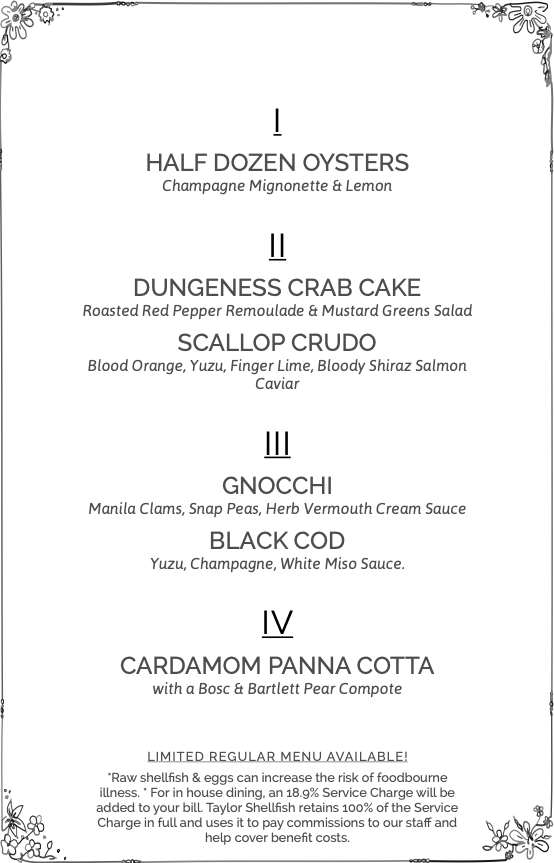 I

HALF DOZEN OYSTERS
Champagne Mignonette & Lemon

II

DUNGENESS CRAB CAKE
Roasted Red Pepper Remoulade & Mustard Greens Salad

SCALLOP CRUDO
Blood Orange, Yuzu, Finger Lime, Bloody Shiraz Salmon Caviar

III

GNOCCHI
Manila Clams, Snap Peas, Herb Vermouth Cream Sauce

BLACK COD
Yuzu, Champagne, White Miso Sauce.

IV

CARDAMOM PANNA COTTA
with a Bosc & Bartlett Pear Compote

LIMITED REGULAR MENU AVAILABLE!

*Raw shellfish & eggs can increase the risk of foodbourne illness. * For in house dining, an 18.9% Service Charge will be added to your bill. Taylor Shellfish retains 100% of the Service Charge in full and uses it to pay commissions to our staff and help cover benefit costs.